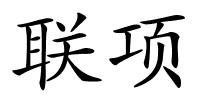 联项